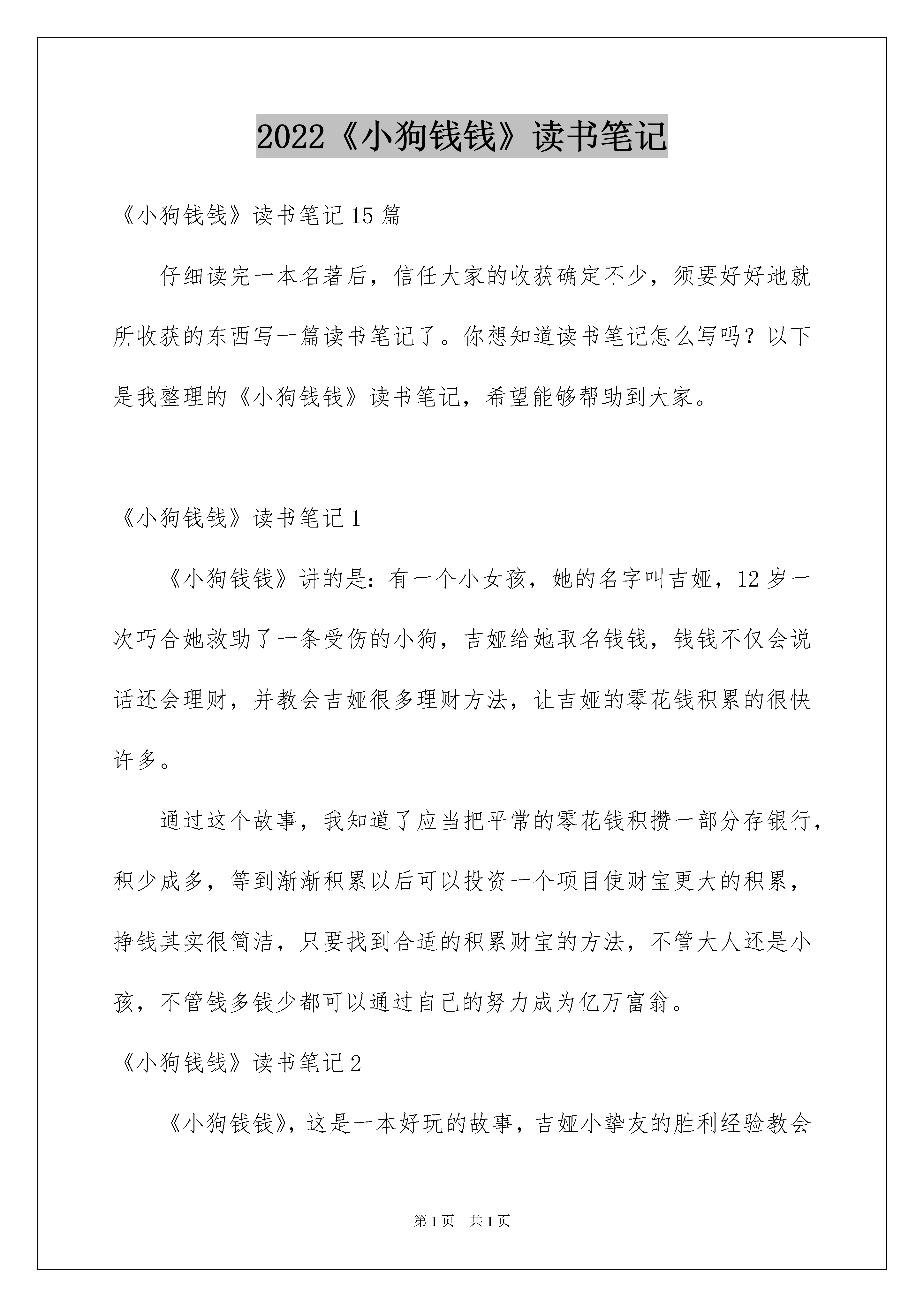 2022《小狗钱钱》读书笔记

《小狗钱钱》读书笔记15篇

仔细读完一本名著后，信任大家的收获确定不少，须要好好地就所收获的东西写一篇读书笔记了。你想知道读书笔记怎么写吗？以下是我整理的《小狗钱钱》读书笔记，希望能够帮助到大家。

《小狗钱钱》读书笔记1

《小狗钱钱》讲的是：有一个小女孩，她的名字叫吉娅，12岁一次巧合她救助了一条受伤的小狗，吉娅给她取名钱钱，钱钱不仅会说话还会理财，并教会吉娅很多理财方法，让吉娅的零花钱积累的很快许多。

通过这个故事，我知道了应当把平常的零花钱积攒一部分存银行，积少成多，等到渐渐积累以后可以投资一个项目使财宝更大的积累，挣钱其实很简洁，只要找到合适的积累财宝的方法，不管大人还是小孩，不管钱多钱少都可以通过自己的努力成为亿万富翁。

《小狗钱钱》读书笔记2

《小狗钱钱》，这是一本好玩的故事，吉娅小挚友的胜利经验教会

第1页 共1页